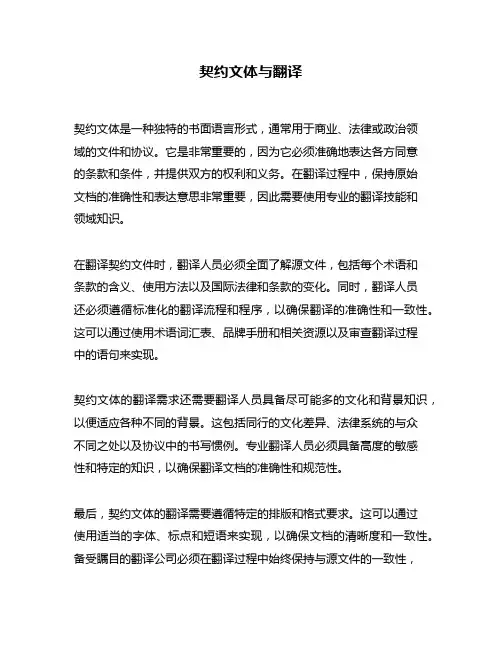 契约文体与翻译

契约文体是一种独特的书面语言形式，通常用于商业、法律或政治领域的文件和协议。它是非常重要的，因为它必须准确地表达各方同意的条款和条件，并提供双方的权利和义务。在翻译过程中，保持原始文档的准确性和表达意思非常重要，因此需要使用专业的翻译技能和领域知识。

在翻译契约文件时，翻译人员必须全面了解源文件，包括每个术语和条款的含义、使用方法以及国际法律和条款的变化。同时，翻译人员还必须遵循标准化的翻译流程和程序，以确保翻译的准确性和一致性。这可以通过使用术语词汇表、品牌手册和相关资源以及审查翻译过程中的语句来实现。

契约文体的翻译需求还需要翻译人员具备尽可能多的文化和背景知识，以便适应各种不同的背景。这包括同行的文化差异、法律系统的与众不同之处以及协议中的书写惯例。专业翻译人员必须具备高度的敏感性和特定的知识，以确保翻译文档的准确性和规范性。

最后，契约文体的翻译需要遵循特定的排版和格式要求。这可以通过使用适当的字体、标点和短语来实现，以确保文档的清晰度和一致性。备受瞩目的翻译公司必须在翻译过程中始终保持与源文件的一致性，